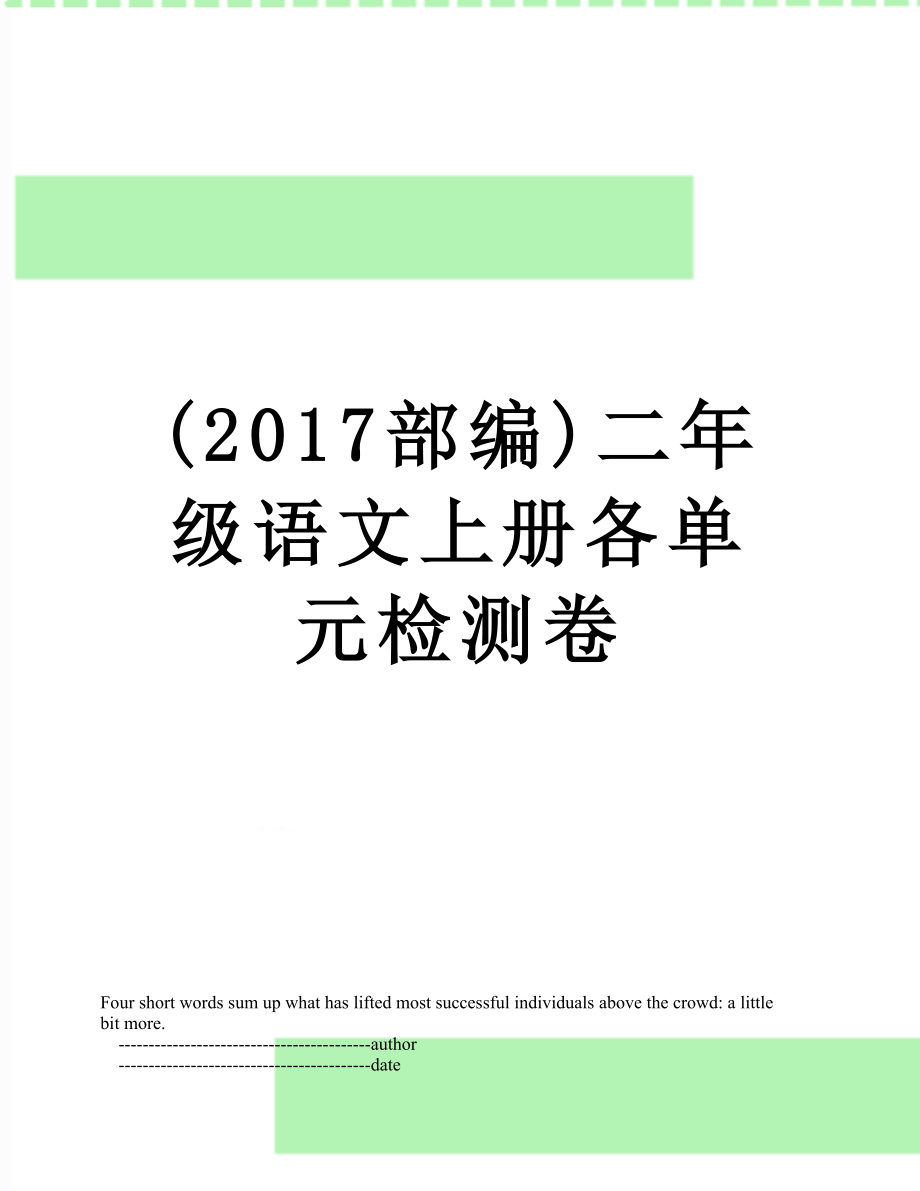 (2017部编)二年级语文上册各单元检测卷

Four short words sum up what has lifted most successful individuals above the crowd: a little bit more.

------------------------------------------author

------------------------------------------date